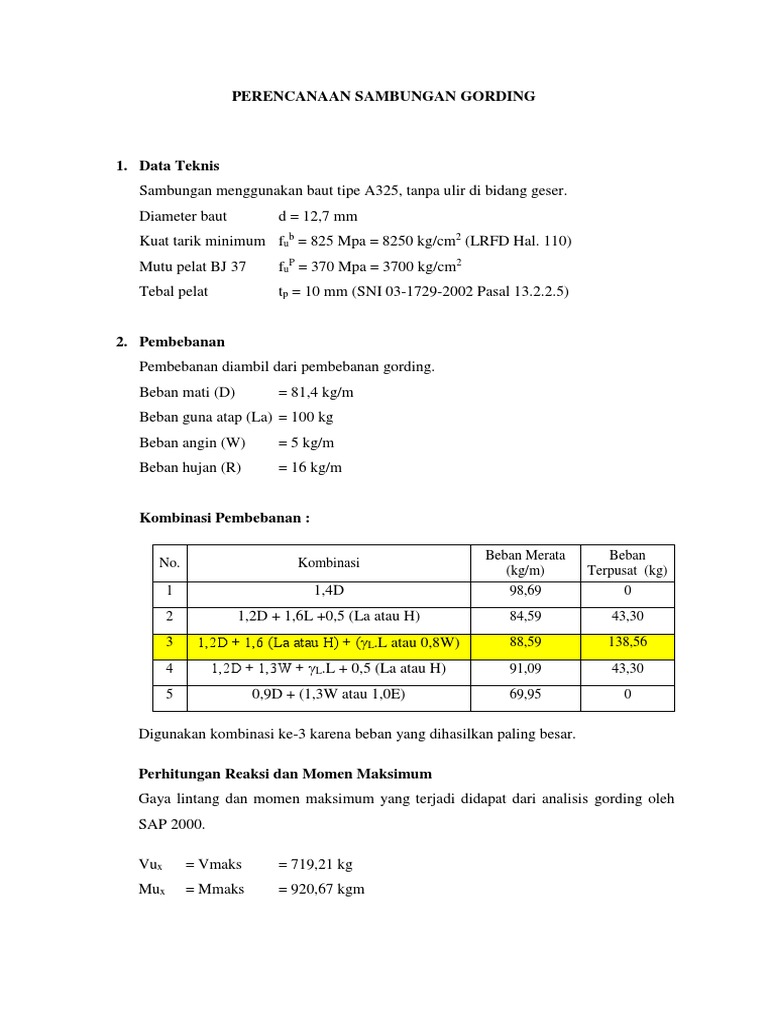 PERENCANAAN SAMBUNGAN GORDING

1. Data Teknis

Sambungan menggunakan baut tipe A325, tanpa ulir di bidang geser.

Diameter baut d = 12,7 mm

Kuat tarik minimum $f_u^b$ = 825 Mpa = 8250 kg/cm$^2$ (LRFD Hal. 110)

Mutu pelat BJ 37 $f_u^P$ = 370 Mpa = 3700 kg/cm$^2$

Tebal pelat $t_p$ = 10 mm (SNI 03-1729-2002 Pasal 13.2.2.5)

2. Pembebanan

Pembebanan diambil dari pembebanan gording.

Beban mati (D) = 81,4 kg/m

Beban guna atap (La) = 100 kg

Beban angin (W) = 5 kg/m

Beban hujan (R) = 16 kg/m

Kombinasi Pembebanan :

| No. | Kombinasi | Beban Merata (kg/m) | Beban Terpusat (kg) |
|---|---|---|---|
| 1 | 1,4D | 98,69 | 0 |
| 2 | 1,2D + 1,6L +0,5 (La atau H) | 84,59 | 43,30 |
| 3 | 1,2D + 1,6 (La atau H) + ($\gamma_L$.L atau 0,8W) | 88,59 | 138,56 |
| 4 | 1,2D + 1,3W + $\gamma_L$.L + 0,5 (La atau H) | 91,09 | 43,30 |
| 5 | 0,9D + (1,3W atau 1,0E) | 69,95 | 0 |

Digunakan kombinasi ke-3 karena beban yang dihasilkan paling besar.

Perhitungan Reaksi dan Momen Maksimum

Gaya lintang dan momen maksimum yang terjadi didapat dari analisis gording oleh SAP 2000.

$Vu_x$ = Vmaks = 719,21 kg

$Mu_x$ = Mmaks = 920,67 kgm